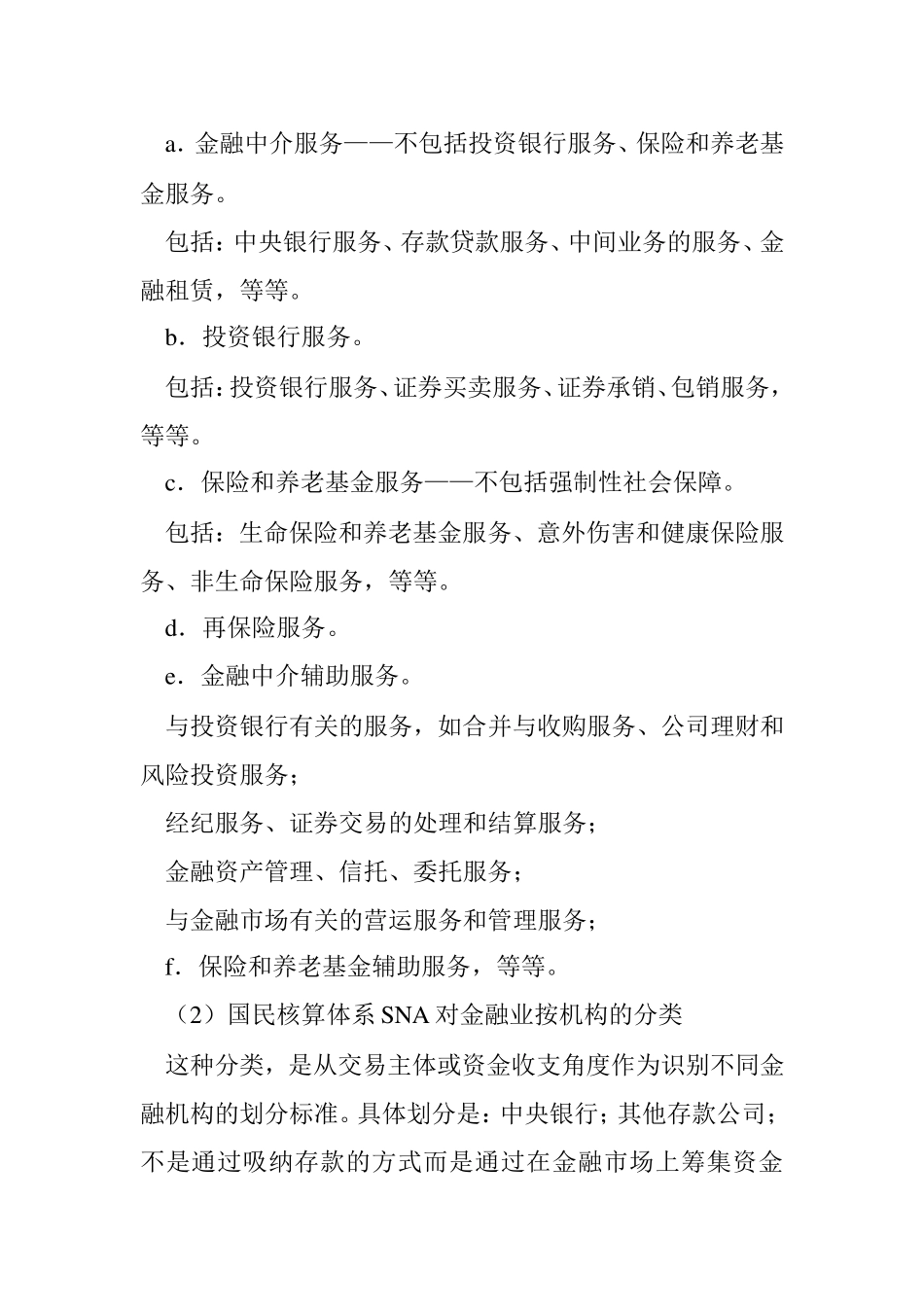 a．金融中介服务——不包括投资银行服务、保险和养老基金服务。

包括：中央银行服务、存款贷款服务、中间业务的服务、金融租赁，等等。

b．投资银行服务。

包括：投资银行服务、证券买卖服务、证券承销、包销服务，等等。

c．保险和养老基金服务——不包括强制性社会保障。

包括：生命保险和养老基金服务、意外伤害和健康保险服务、非生命保险服务，等等。

d．再保险服务。

e．金融中介辅助服务。

与投资银行有关的服务，如合并与收购服务、公司理财和风险投资服务；

经纪服务、证券交易的处理和结算服务；

金融资产管理、信托、委托服务；

与金融市场有关的营运服务和管理服务；

f．保险和养老基金辅助服务，等等。

（2）国民核算体系 SNA 对金融业按机构的分类

这种分类，是从交易主体或资金收支角度作为识别不同金融机构的划分标准。具体划分是：中央银行；其他存款公司；不是通过吸纳存款的方式而是通过在金融市场上筹集资金